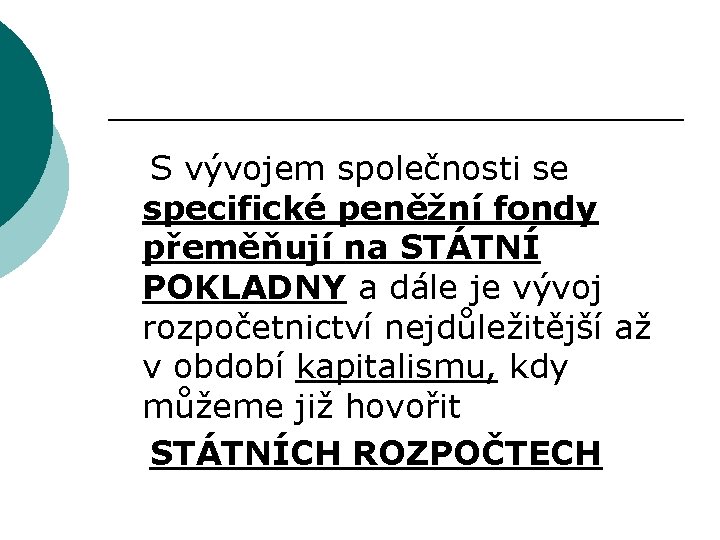 S vývojem společnosti se specifické peněžní fondy přeměňují na STÁTNÍ POKLADNY a dále je vývoj rozpočetnictví nejdůležitější až v období kapitalismu, kdy můžeme již hovořit

STÁTNÍCH ROZPOČTECH